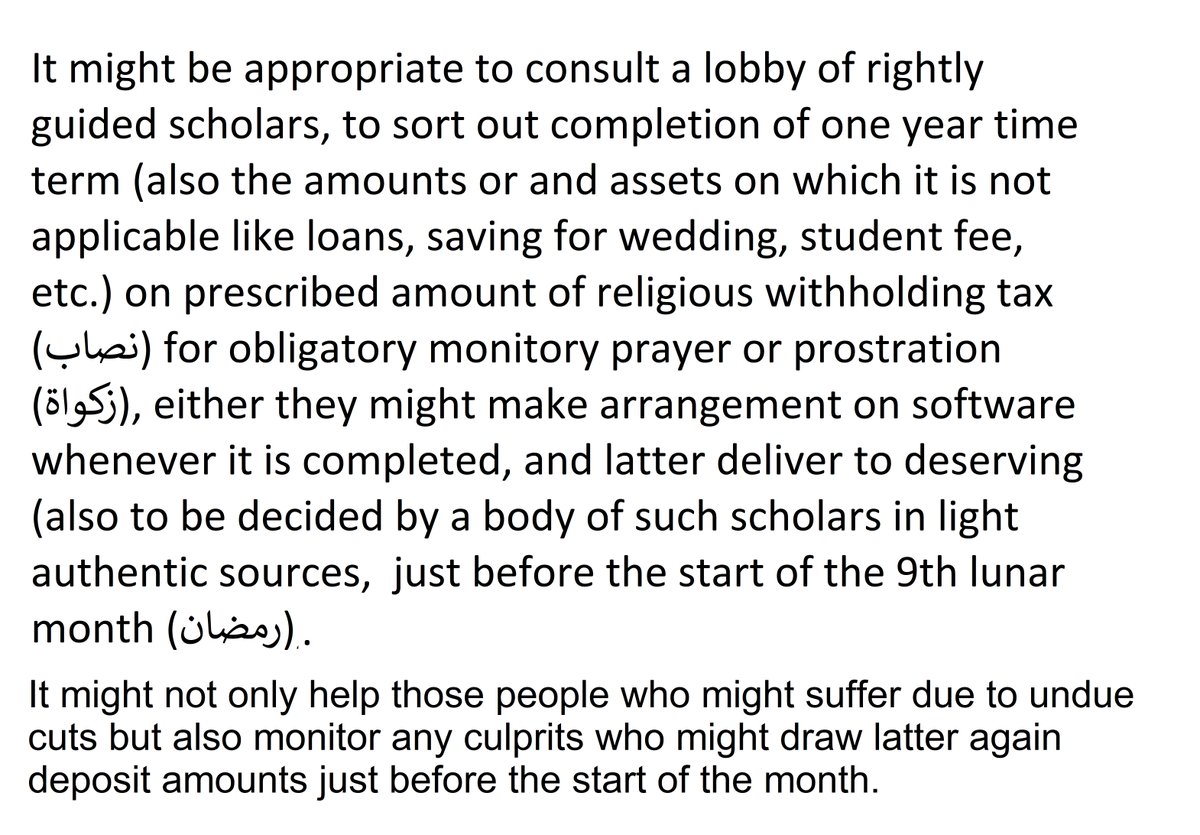 It might be appropriate to consult a lobby of rightly guided scholars, to sort out completion of one year time term (also the amounts or and assets on which it is not applicable like loans, saving for wedding, student fee, etc.) on prescribed amount of religious withholding tax (نصاب) for obligatory monitory prayer or prostration (زکواۃ), either they might make arrangement on software whenever it is completed, and latter deliver to deserving (also to be decided by a body of such scholars in light authentic sources,  just before the start of the 9th lunar month (رمضان).

It might not only help those people who might suffer due to undue cuts but also monitor any culprits who might draw latter again deposit amounts just before the start of the month.